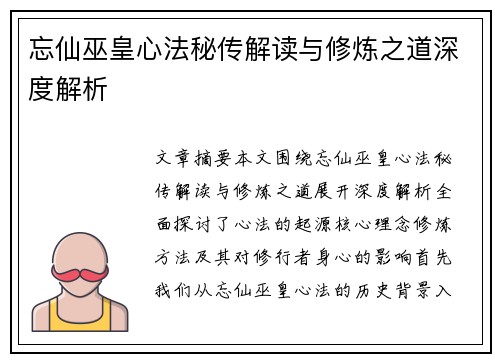 忘仙巫皇心法秘传解读与修炼之道深度解析

文章摘要本文围绕忘仙巫皇心法秘传解读与修炼之道展开深度解析全面探讨了心法的起源核心理念修炼方法及其对修行者身心的影响首先我们从忘仙巫皇心法的历史背景入